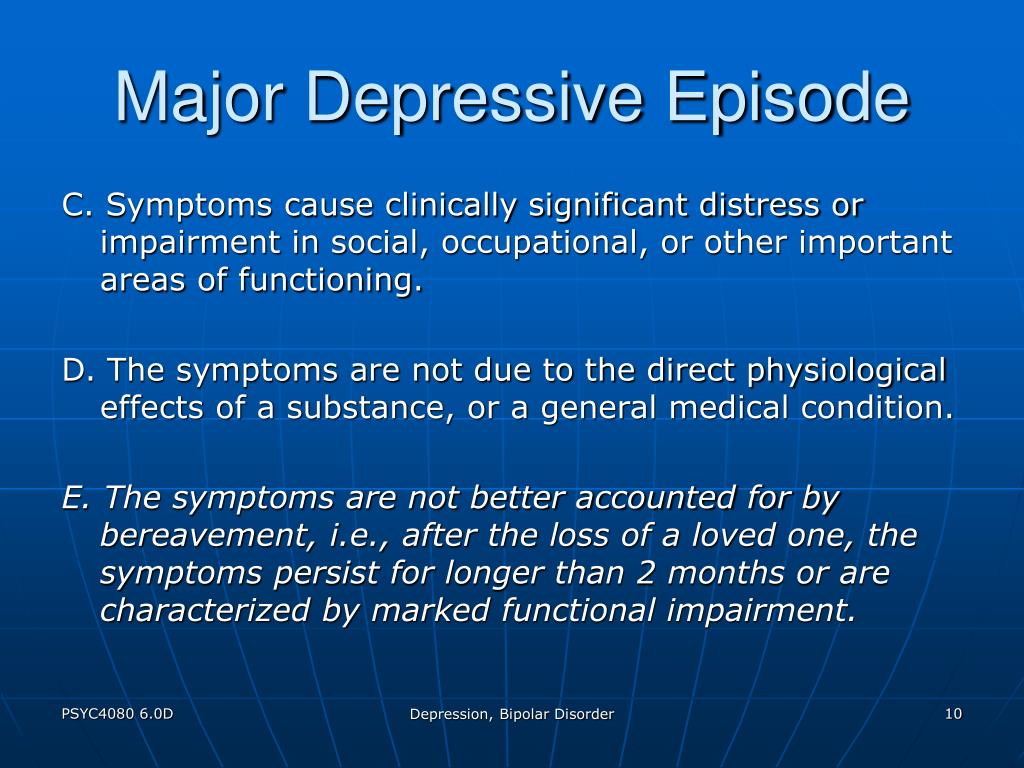 Major Depressive Episode

C. Symptoms cause clinically significant distress or impairment in social, occupational, or other important areas of functioning.

D. The symptoms are not due to the direct physiological effects of a substance, or a general medical condition.

E. The symptoms are not better accounted for by bereavement, i.e., after the loss of a loved one, the symptoms persist for longer than 2 months or are characterized by marked functional impairment.

PSYC4080 6.0D

Depression, Bipolar Disorder

10